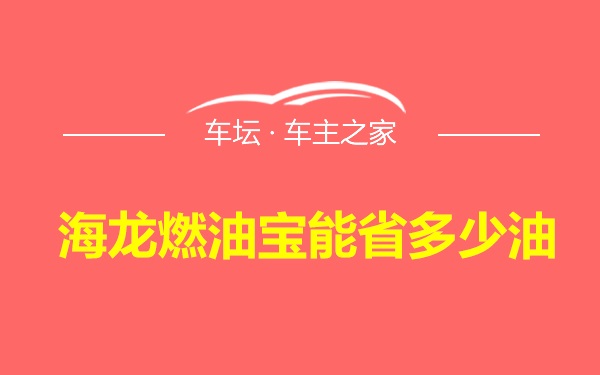 车坛 · 车主之家

海龙燃油宝能省多少油